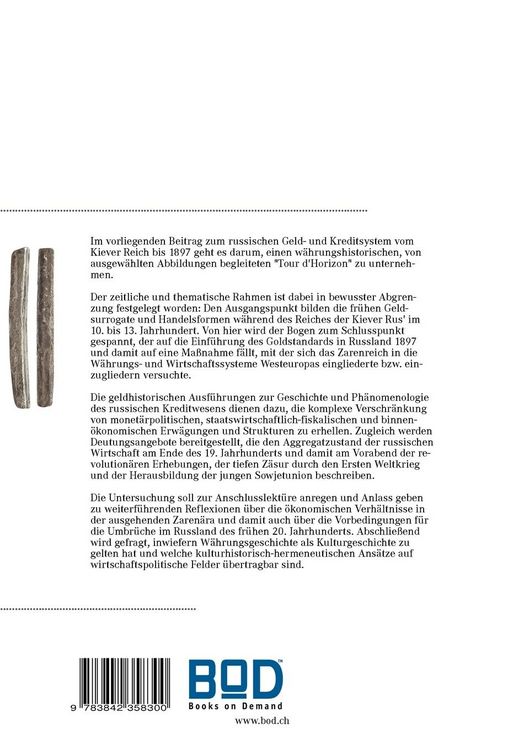 Im vorliegenden Beitrag zum russischen Geld- und Kreditsystem vom Kiever Reich bis 1897 geht es darum, einen währungshistorischen, von ausgewählten Abbildungen begleiteten "Tour d'Horizon" zu unternehmen.

Der zeitliche und thematische Rahmen ist dabei in bewusster Abgrenzung festgelegt worden: Den Ausgangspunkt bilden die frühen Geldsurrogate und Handelsformen während des Reiches der Kiever Rus' im 10. bis 13. Jahrhundert. Von hier wird der Bogen zum Schlusspunkt gespannt, der auf die Einführung des Goldstandards in Russland 1897 und damit auf eine Maßnahme fällt, mit der sich das Zarenreich in die Währungs- und Wirtschaftssysteme Westeuropas eingliederte bzw. einzugliedern versuchte.

Die geldhistorischen Ausführungen zur Geschichte und Phänomenologie des russischen Kreditwesens dienen dazu, die komplexe Verschränkung von monetärpolitischen, staatswirtschaftlich-fiskalischen und binnenökonomischen Erwägungen und Strukturen zu erhellen. Zugleich werden Deutungsangebote bereitgestellt, die den Aggregatzustand der russischen Wirtschaft am Ende des 19. Jahrhunderts und damit am Vorabend der revolutionären Erhebungen, der tiefen Zäsur durch den Ersten Weltkrieg und der Herausbildung der jungen Sowjetunion beschreiben.

Die Untersuchung soll zur Anschlusslektüre anregen und Anlass geben zu weiterführenden Reflexionen über die ökonomischen Verhältnisse in der ausgehenden Zarenära und damit auch über die Vorbedingungen für die Umbrüche im Russland des frühen 20. Jahrhunderts. Abschließend wird gefragt, inwiefern Währungsgeschichte als Kulturgeschichte zu gelten hat und welche kulturhistorisch-hermeneutischen Ansätze auf wirtschaftspolitische Felder übertragbar sind.

9 783842 358300

BOD™
Books on Demand

www.bod.ch